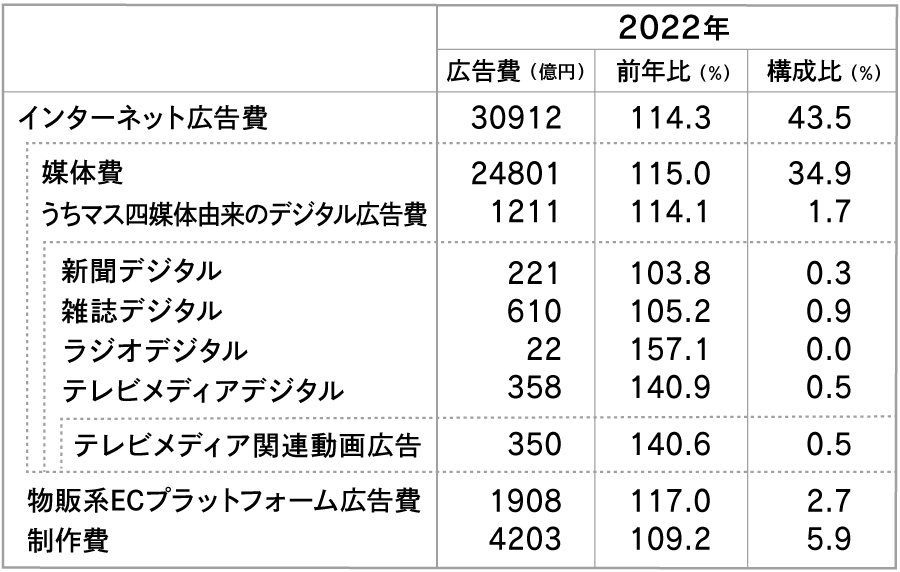 |  | 2022年 |  |  |
|---|---|---|---|
|  | 広告費（億円） | 前年比（%） | 構成比（%） |
| インターネット広告費 | 30912 | 114.3 | 43.5 |
| 媒体費 | 24801 | 115.0 | 34.9 |
| うちマス四媒体由来のデジタル広告費 | 1211 | 114.1 | 1.7 |
| 新聞デジタル | 221 | 103.8 | 0.3 |
| 雑誌デジタル | 610 | 105.2 | 0.9 |
| ラジオデジタル | 22 | 157.1 | 0.0 |
| テレビメディアデジタル | 358 | 140.9 | 0.5 |
| テレビメディア関連動画広告 | 350 | 140.6 | 0.5 |
| 物販系ECプラットフォーム広告費 | 1908 | 117.0 | 2.7 |
| 制作費 | 4203 | 109.2 | 5.9 |